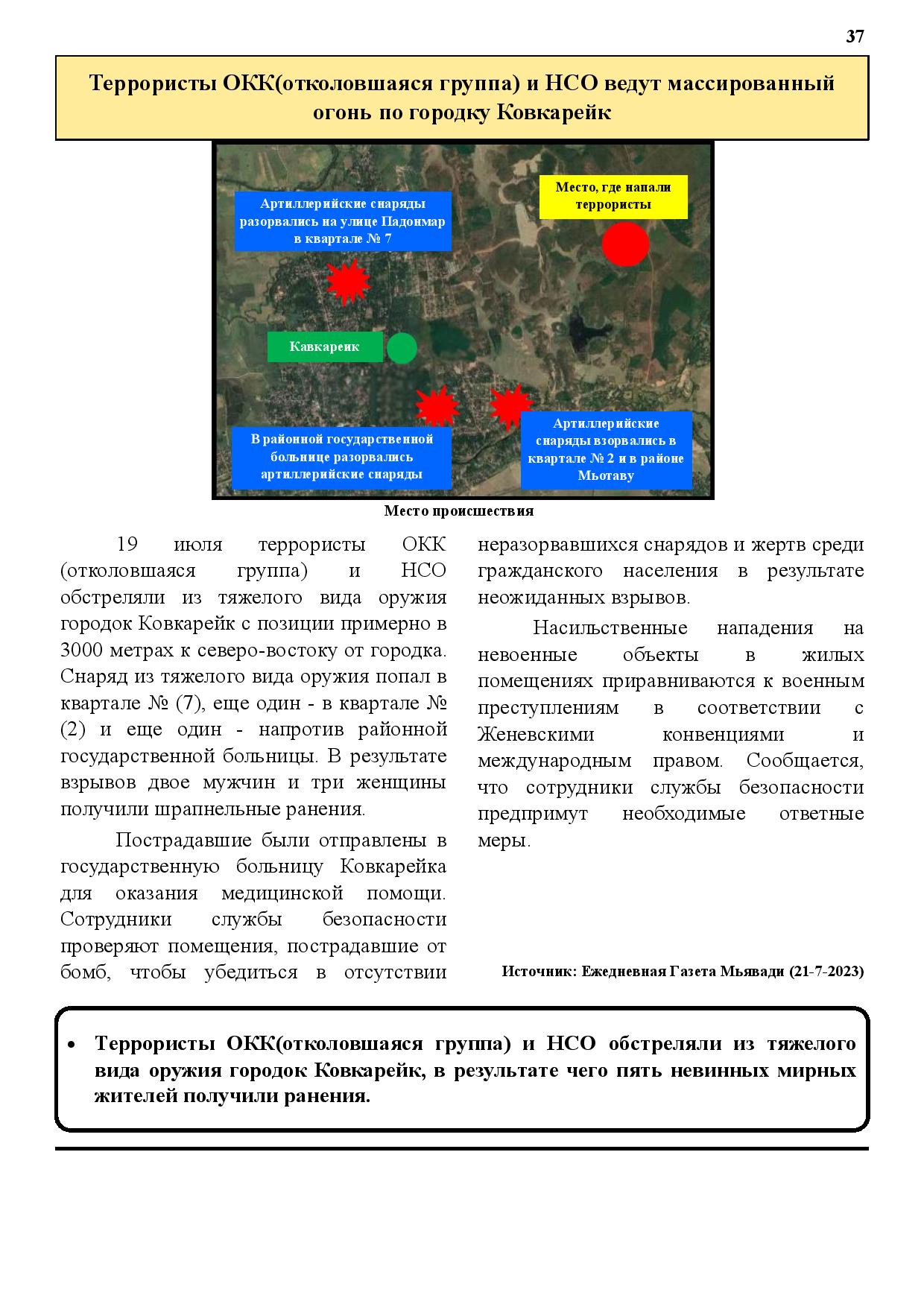 37

Террористы ОКК(отколовшаяся группа) и НСО ведут массированный огонь по городку Ковкарейк

Артиллерийские снаряды разорвались на улице Падонмар в квартале № 7

Место, где напали террористы

Кавкареик

В районной государственной больнице разорвались артиллерийские снаряды

Артиллерийские снаряды взорвались в квартале № 2 и в районе Мьотаву

Место происшествия

19 июля террористы ОКК (отколовшаяся группа) и НСО обстреляли из тяжелого вида оружия городок Ковкарейк с позиции примерно в 3000 метрах к северо-востоку от городка. Снаряд из тяжелого вида оружия попал в квартале № (7), еще один - в квартале № (2) и еще один - напротив районной государственной больницы. В результате взрывов двое мужчин и три женщины получили шрапнельные ранения.

Пострадавшие были отправлены в государственную больницу Ковкарейка для оказания медицинской помощи. Сотрудники службы безопасности проверяют помещения, пострадавшие от бомб, чтобы убедиться в отсутствии неразорвавшихся снарядов и жертв среди гражданского населения в результате неожиданных взрывов.

Насильственные нападения на невоенные объекты в жилых помещениях приравниваются к военным преступлениям в соответствии с Женевскими конвенциями и международным правом. Сообщается, что сотрудники службы безопасности предпримут необходимые ответные меры.

Источник: Ежедневная Газета Мьявади (21-7-2023)

• Террористы ОКК(отколовшаяся группа) и НСО обстреляли из тяжелого вида оружия городок Ковкарейк, в результате чего пять невинных мирных жителей получили ранения.